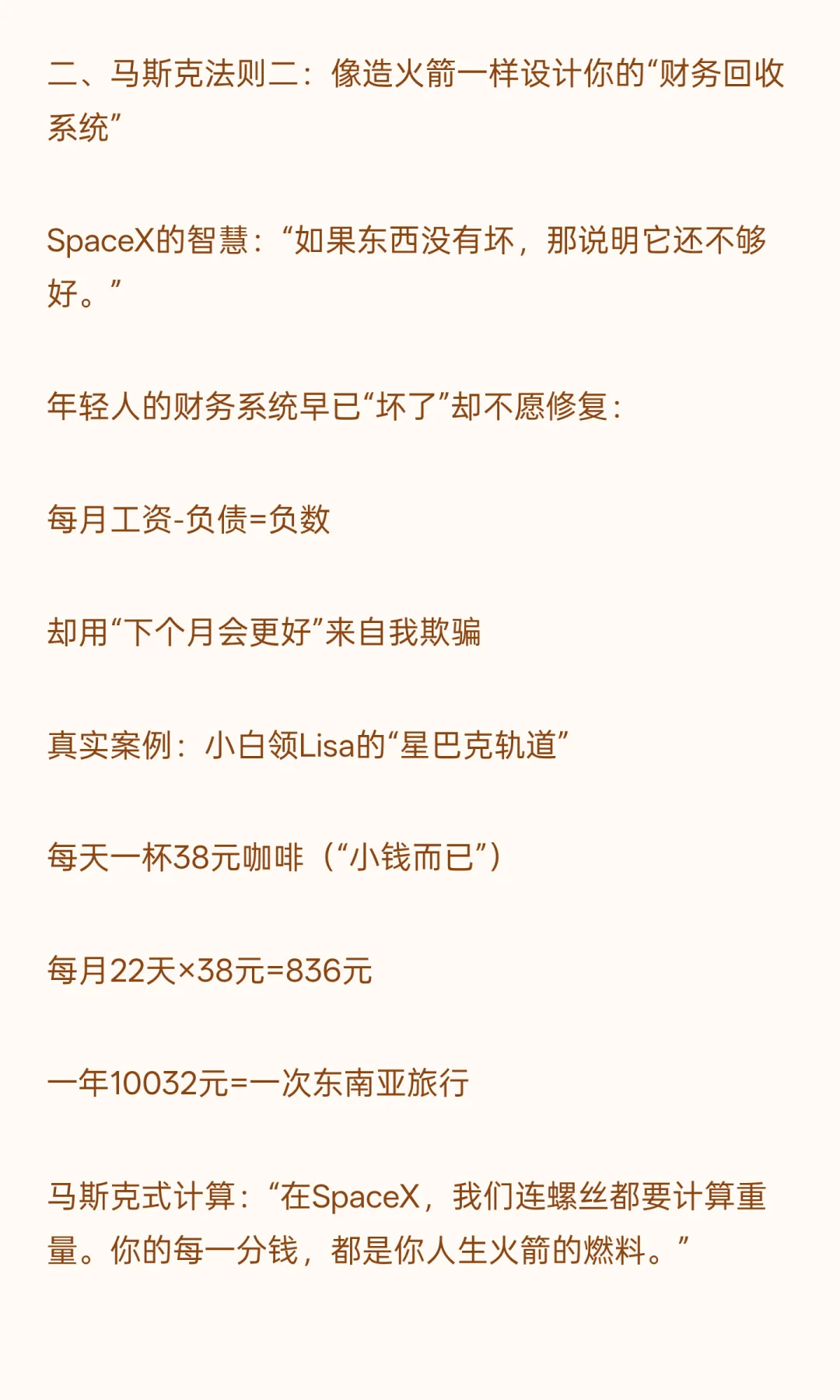 二、马斯克法则二：像造火箭一样设计你的“财务回收系统”

SpaceX的智慧：“如果东西没有坏，那说明它还不够好。”

年轻人的财务系统早已“坏了”却不愿修复：

每月工资-负债=负数

却用“下个月会更好”来自我欺骗

真实案例：小白领Lisa的“星巴克轨道”

每天一杯38元咖啡（“小钱而已”）

每月22天×38元=836元

一年10032元=一次东南亚旅行

马斯克式计算：“在SpaceX，我们连螺丝都要计算重量。你的每一分钱，都是你人生火箭的燃料。”